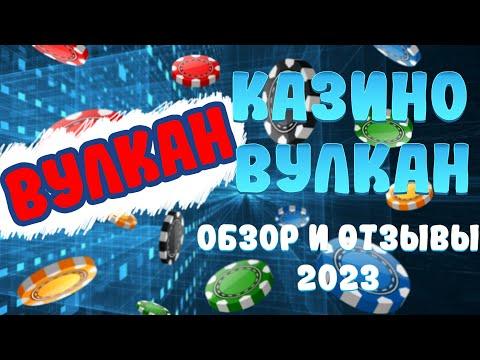 ВУЛКАН

КАЗИНО ВУЛКАН

ОБЗОР И ОТЗЫВЫ 2023